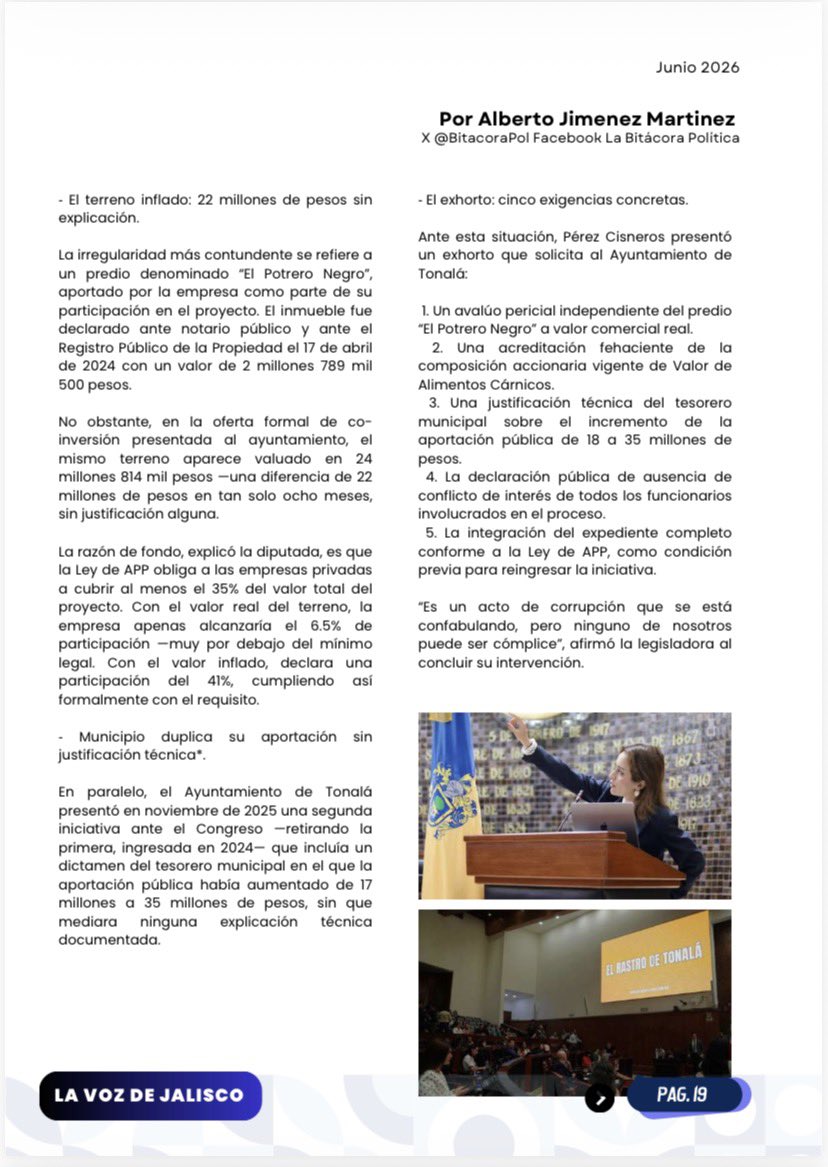 Junio 2026

Por Alberto Jimenez Martinez
X @BitacoraPol Facebook La Bitácora Política

- El terreno inflado: 22 millones de pesos sin explicación.

La irregularidad más contundente se refiere a un predio denominado "El Potrero Negro", aportado por la empresa como parte de su participación en el proyecto. El inmueble fue declarado ante notario público y ante el Registro Público de la Propiedad el 17 de abril de 2024 con un valor de 2 millones 789 mil 500 pesos.

No obstante, en la oferta formal de co-inversión presentada al ayuntamiento, el mismo terreno aparece valuado en 24 millones 814 mil pesos —una diferencia de 22 millones de pesos en tan solo ocho meses, sin justificación alguna.

La razón de fondo, explicó la diputada, es que la Ley de APP obliga a las empresas privadas a cubrir al menos el 35% del valor total del proyecto. Con el valor real del terreno, la empresa apenas alcanzaría el 6.5% de participación —muy por debajo del mínimo legal. Con el valor inflado, declara una participación del 41%, cumpliendo así formalmente con el requisito.

- Municipio duplica su aportación sin justificación técnica*.

En paralelo, el Ayuntamiento de Tonalá presentó en noviembre de 2025 una segunda iniciativa ante el Congreso —retirando la primera, ingresada en 2024— que incluía un dictamen del tesorero municipal en el que la aportación pública había aumentado de 17 millones a 35 millones de pesos, sin que mediara ninguna explicación técnica documentada.

- El exhorto: cinco exigencias concretas.

Ante esta situación, Pérez Cisneros presentó un exhorto que solicita al Ayuntamiento de Tonalá:

1. Un avalúo pericial independiente del predio "El Potrero Negro" a valor comercial real.
2. Una acreditación fehaciente de la composición accionaria vigente de Valor de Alimentos Cárnicos.
3. Una justificación técnica del tesorero municipal sobre el incremento de la aportación pública de 18 a 35 millones de pesos.
4. La declaración pública de ausencia de conflicto de interés de todos los funcionarios involucrados en el proceso.
5. La integración del expediente completo conforme a la Ley de APP, como condición previa para reingresar la iniciativa.

"Es un acto de corrupción que se está confabulando, pero ninguno de nosotros puede ser cómplice", afirmó la legisladora al concluir su intervención.

EL RASTRO DE TONALÁ

LA VOZ DE JALISCO

PAG. 19